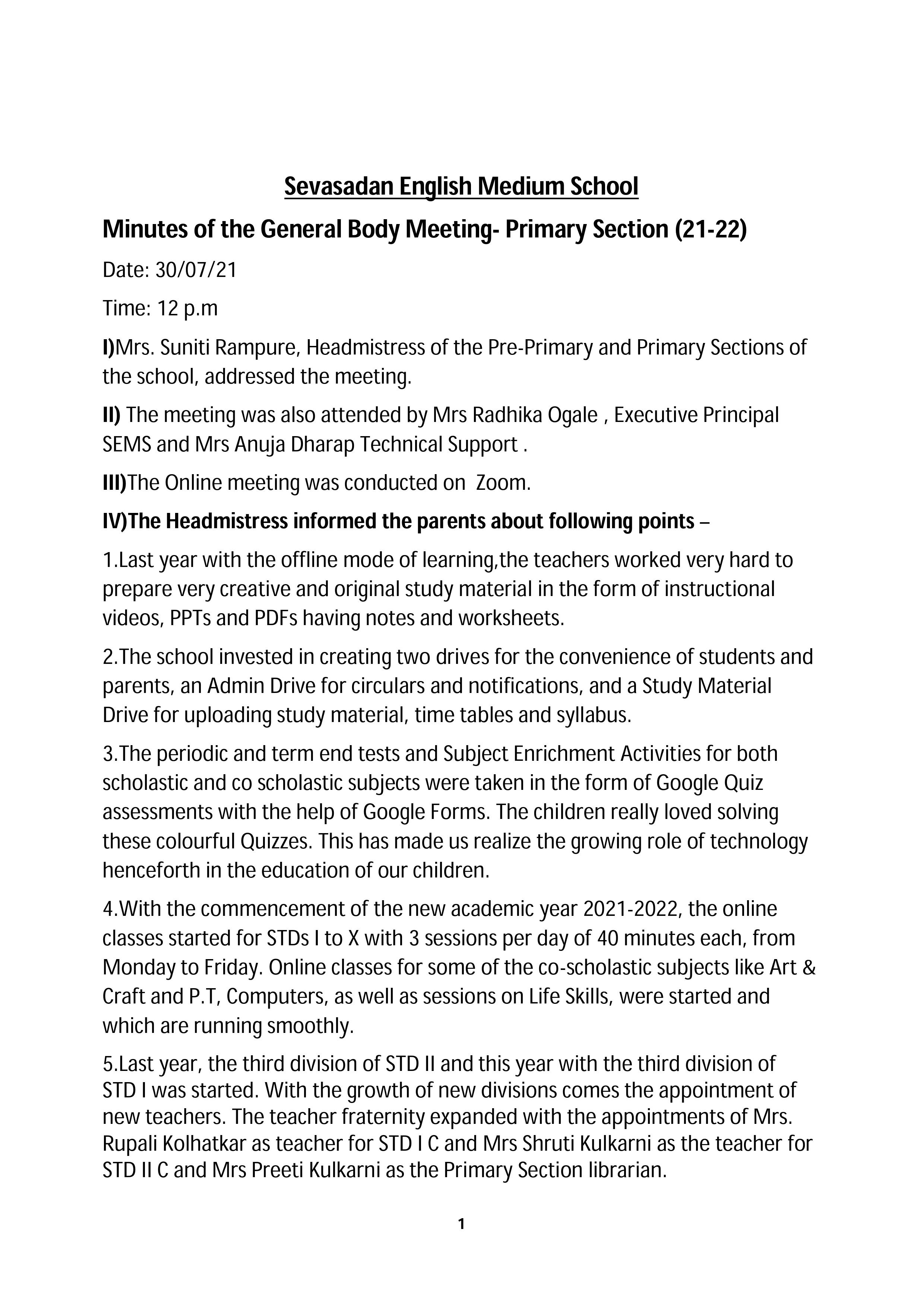 Sevasadan English Medium School

Minutes of the General Body Meeting- Primary Section (21-22)

Date: 30/07/21

Time: 12 p.m

I)Mrs. Suniti Rampure, Headmistress of the Pre-Primary and Primary Sections of the school, addressed the meeting.

II) The meeting was also attended by Mrs Radhika Ogale , Executive Principal SEMS and Mrs Anuja Dharap Technical Support .

III)The Online meeting was conducted on Zoom.

IV)The Headmistress informed the parents about following points –

1.Last year with the offline mode of learning,the teachers worked very hard to prepare very creative and original study material in the form of instructional videos, PPTs and PDFs having notes and worksheets.

2.The school invested in creating two drives for the convenience of students and parents, an Admin Drive for circulars and notifications, and a Study Material Drive for uploading study material, time tables and syllabus.

3.The periodic and term end tests and Subject Enrichment Activities for both scholastic and co scholastic subjects were taken in the form of Google Quiz assessments with the help of Google Forms. The children really loved solving these colourful Quizzes. This has made us realize the growing role of technology henceforth in the education of our children.

4.With the commencement of the new academic year 2021-2022, the online classes started for STDs I to X with 3 sessions per day of 40 minutes each, from Monday to Friday. Online classes for some of the co-scholastic subjects like Art & Craft and P.T, Computers, as well as sessions on Life Skills, were started and which are running smoothly.

5.Last year, the third division of STD II and this year with the third division of STD I was started. With the growth of new divisions comes the appointment of new teachers. The teacher fraternity expanded with the appointments of Mrs. Rupali Kolhatkar as teacher for STD I C and Mrs Shruti Kulkarni as the teacher for STD II C and Mrs Preeti Kulkarni as the Primary Section librarian.

1